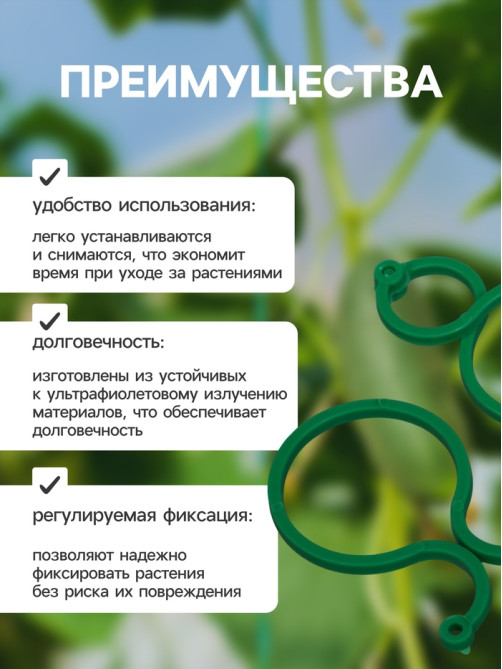 ПРЕИМУЩЕСТВА

удобство использования:

легко устанавливаются и снимаются, что экономит время при уходе за растениями

долговечность:

изготовлены из устойчивых к ультрафиолетовому излучению материалов, что обеспечивает долговечность

регулируемая фиксация:

позволяют надежно фиксировать растения без риска их повреждения